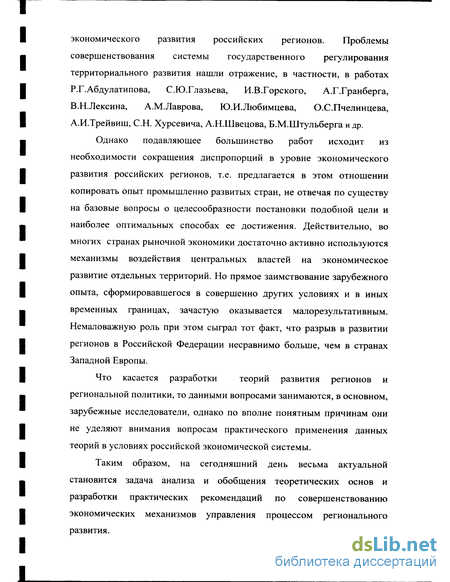 экономического развития российских регионов. Проблемы совершенствования системы государственного регулирования территориального развития нашли отражение, в частности, в работах Р.Г.Абдулатипова, С.Ю.Глазьева, И.В.Горского, А.Г.Гранберга, В.Н.Лексина, А.М.Лаврова, Ю.И.Любимцева, О.С.Пчелинцева, А.И.Трейвиш, С.Н. Хурсевича, А.Н.Швецова, Б.М.Штульберга и др.

Однако подавляющее большинство работ исходит из необходимости сокращения диспропорций в уровне экономического развития российских регионов, т.е. предлагается в этом отношении копировать опыт промышленно развитых стран, не отвечая по существу на базовые вопросы о целесообразности постановки подобной цели и наиболее оптимальных способах ее достижения. Действительно, во многих странах рыночной экономики достаточно активно используются механизмы воздействия центральных властей на экономическое развитие отдельных территорий. Но прямое заимствование зарубежного опыта, сформировавшегося в совершенно других условиях и в иных временных границах, зачастую оказывается малорезультативным. Немаловажную роль при этом сыграл тот факт, что разрыв в развитии регионов в Российской Федерации несравнимо больше, чем в странах Западной Европы.

Что касается разработки теорий развития регионов и региональной политики, то данными вопросами занимаются, в основном, зарубежные исследователи, однако по вполне понятным причинам они не уделяют внимания вопросам практического применения данных теорий в условиях российской экономической системы.

Таким образом, на сегодняшний день весьма актуальной становится задача анализа и обобщения теоретических основ и разработки практических рекомендаций по совершенствованию экономических механизмов управления процессом регионального развития.

dsLib.net
библиотека диссертаций